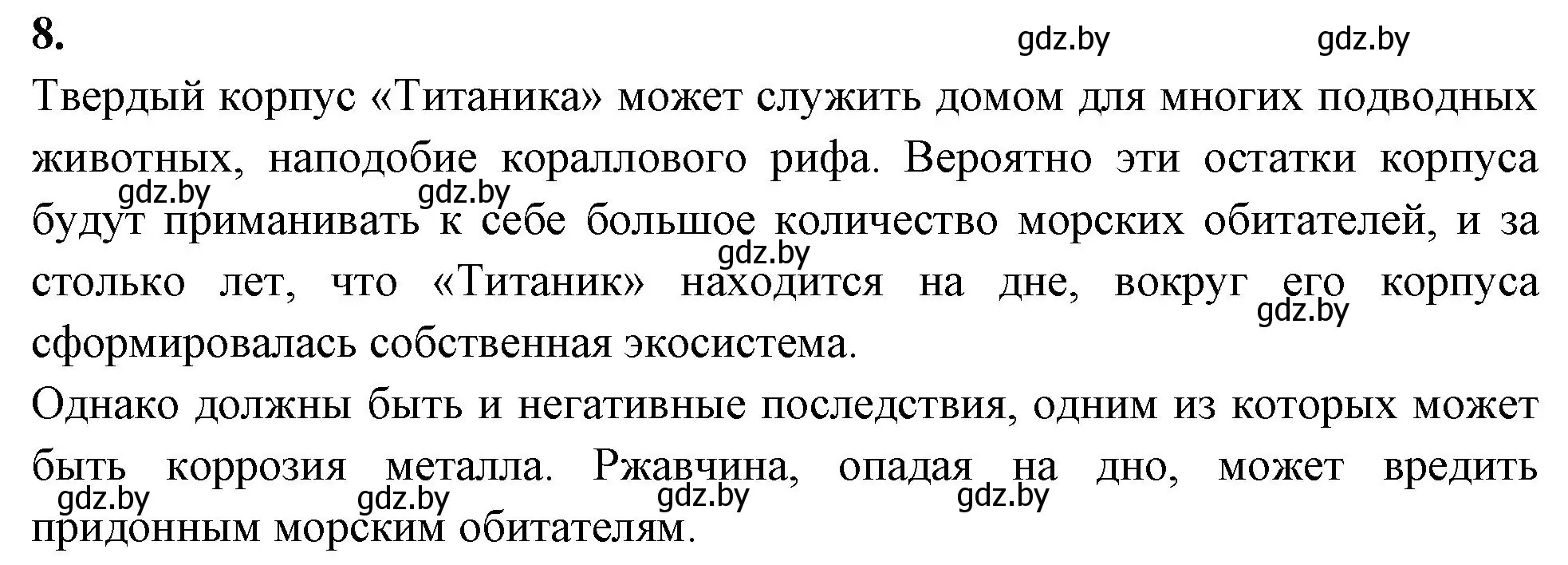 8.

gdz.by gdz.by

Твердый корпус «Титаника» может служить домом для многих подводных животных, наподобие кораллового рифа. Вероятно эти остатки корпуса будут приманивать к себе большое количество морских обитателей, и за столько лет, что «Титаник» находится на дне, вокруг его корпуса сформировалась собственная экосистема.

gdz.by gdz.by gdz.by gdz.by

Однако должны быть и негативные последствия, одним из которых может быть коррозия металла. Ржавчина, опадая на дно, может вредить придонным морским обитателям.

gdz.by gdz.by gdz.by gdz.by